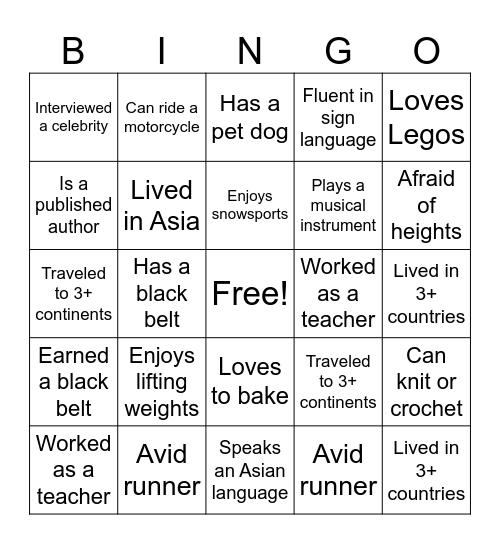 | B | I | N | G | O |
|---|---|---|---|---|
| Interviewed a celebrity | Can ride a motorcycle | Has a pet dog | Fluent in sign language | Loves Legos |
| Is a published author | Lived in Asia | Enjoys snowsports | Plays a musical instrument | Afraid of heights |
| Traveled to 3+ continents | Has a black belt | Free! | Worked as a teacher | Lived in 3+ countries |
| Earned a black belt | Enjoys lifting weights | Loves to bake | Traveled to 3+ continents | Can knit or crochet |
| Worked as a teacher | Avid runner | Speaks an Asian language | Avid runner | Lived in 3+ countries |